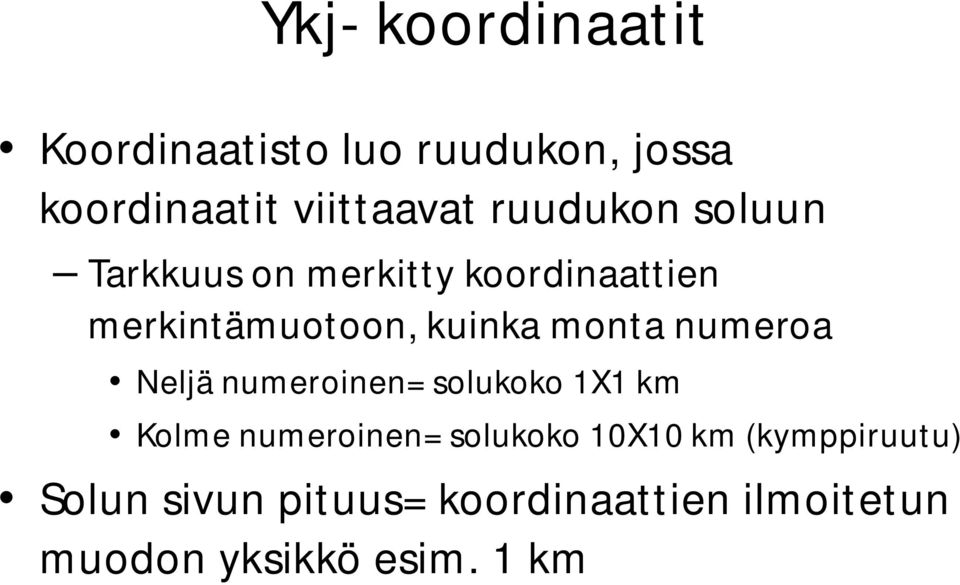 Ykj- koordinaatit

• Koordinaatisto luo ruudukon, jossa koordinaatit viittaavat ruudukon soluun

– Tarkkuus on merkitty koordinaattien merkintämuotoon, kuinka monta numeroa

• Neljä numeroinen= solukoko 1X1 km

• Kolme numeroinen= solukoko 10X10 km (kymppiruutu)

• Solun sivun pituus= koordinaattien ilmoitetun muodon yksikkö esim. 1 km